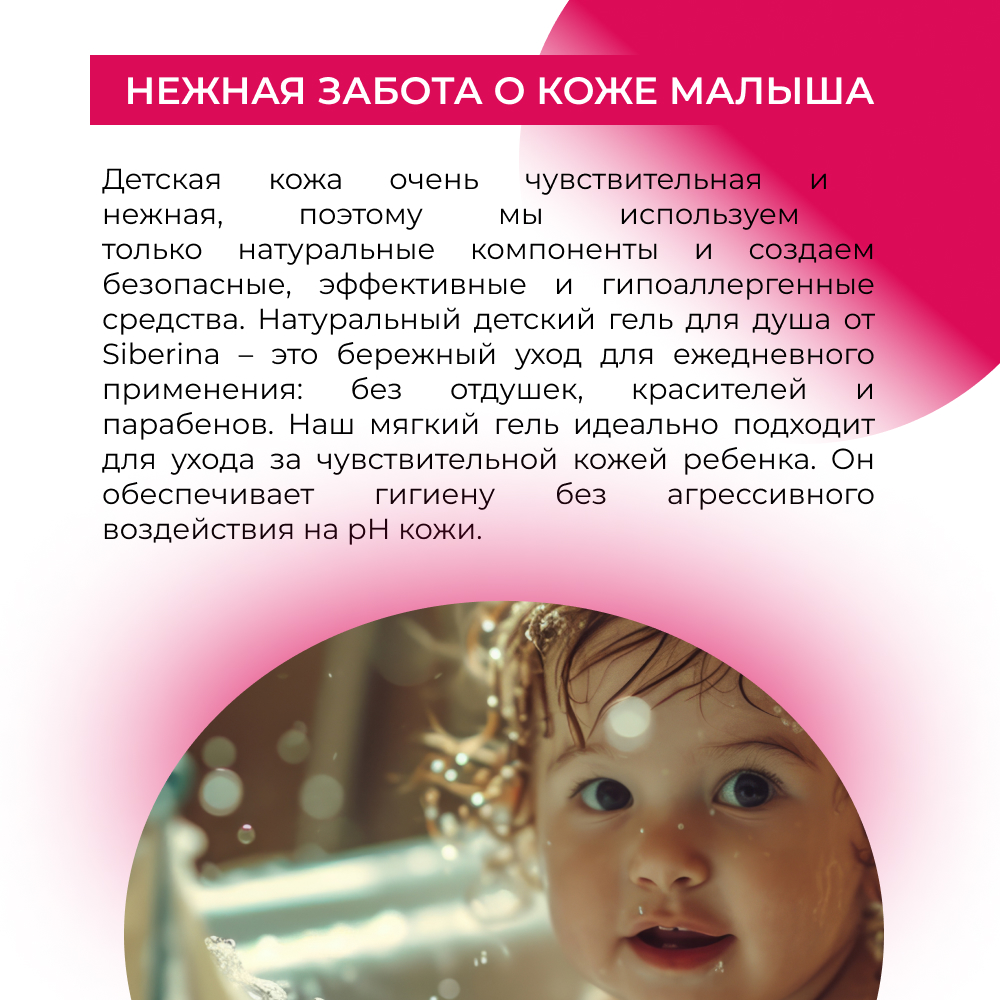 НЕЖНАЯ ЗАБОТА О КОЖЕ МАЛЫША

Детская кожа очень чувствительная и нежная, поэтому мы используем только натуральные компоненты и создаем безопасные, эффективные и гипоаллергенные средства. Натуральный детский гель для душа от Siberina – это бережный уход для ежедневного применения: без отдушек, красителей и парабенов. Наш мягкий гель идеально подходит для ухода за чувствительной кожей ребенка. Он обеспечивает гигиену без агрессивного воздействия на pH кожи.